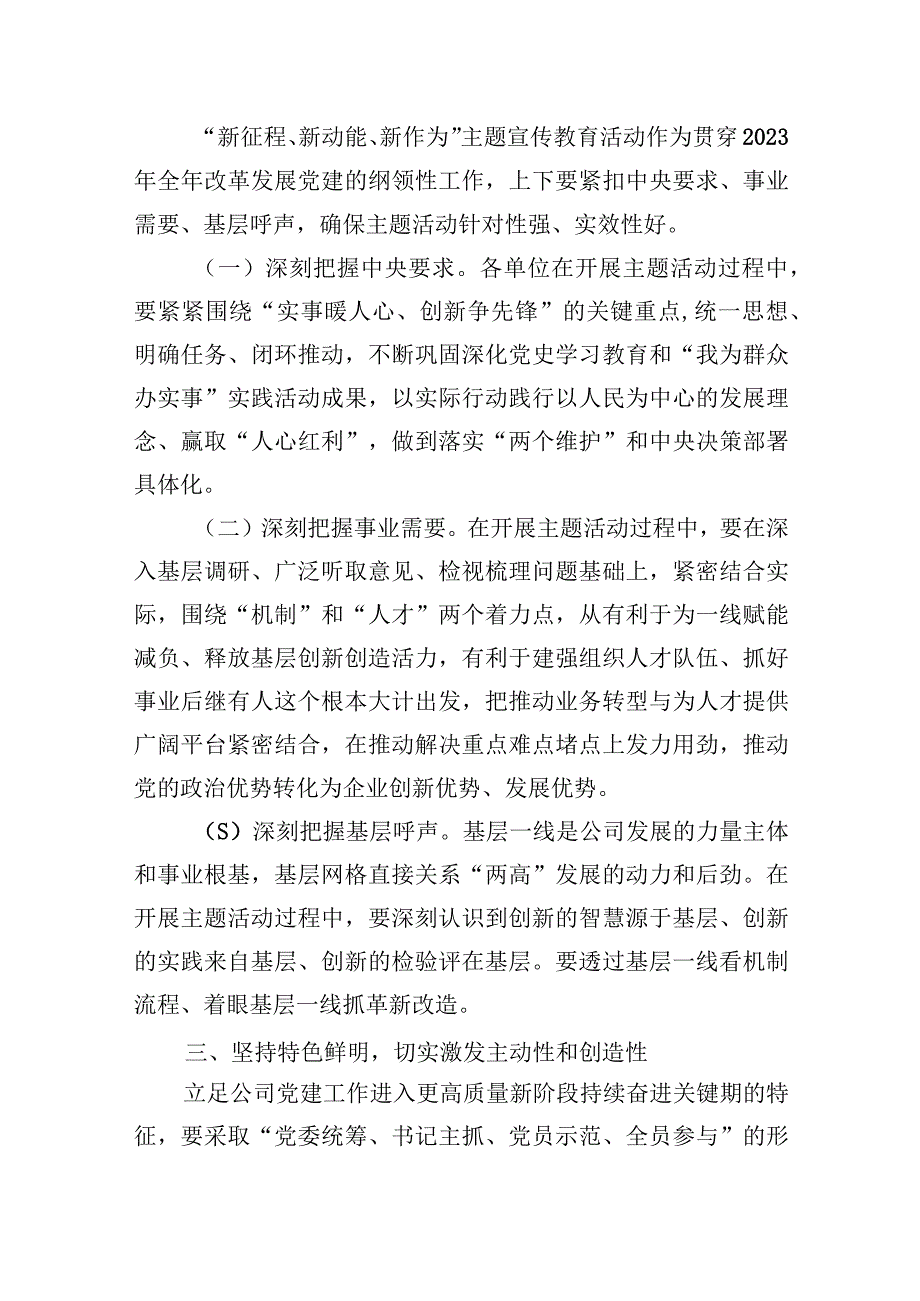 “新征程、新动能、新作为”主题宣传教育活动作为贯穿2023年全年改革发展党建的纲领性工作，上下要紧扣中央要求、事业需要、基层呼声，确保主题活动针对性强、实效性好。

（一）深刻把握中央要求。各单位在开展主题活动过程中，要紧紧围绕“实事暖人心、创新争先锋”的关键重点,统一思想、明确任务、闭环推动，不断巩固深化党史学习教育和“我为群众办实事”实践活动成果，以实际行动践行以人民为中心的发展理念、赢取“人心红利”，做到落实“两个维护”和中央决策部署具体化。

（二）深刻把握事业需要。在开展主题活动过程中，要在深入基层调研、广泛听取意见、检视梳理问题基础上，紧密结合实际，围绕“机制”和“人才”两个着力点，从有利于为一线赋能减负、释放基层创新创造活力，有利于建强组织人才队伍、抓好事业后继有人这个根本大计出发，把推动业务转型与为人才提供广阔平台紧密结合，在推动解决重点难点堵点上发力用劲，推动党的政治优势转化为企业创新优势、发展优势。

（S）深刻把握基层呼声。基层一线是公司发展的力量主体和事业根基，基层网格直接关系“两高”发展的动力和后劲。在开展主题活动过程中，要深刻认识到创新的智慧源于基层、创新的实践来自基层、创新的检验评在基层。要透过基层一线看机制流程、着眼基层一线抓革新改造。

三、坚持特色鲜明，切实激发主动性和创造性

立足公司党建工作进入更高质量新阶段持续奋进关键期的特征，要采取“党委统筹、书记主抓、党员示范、全员参与”的形